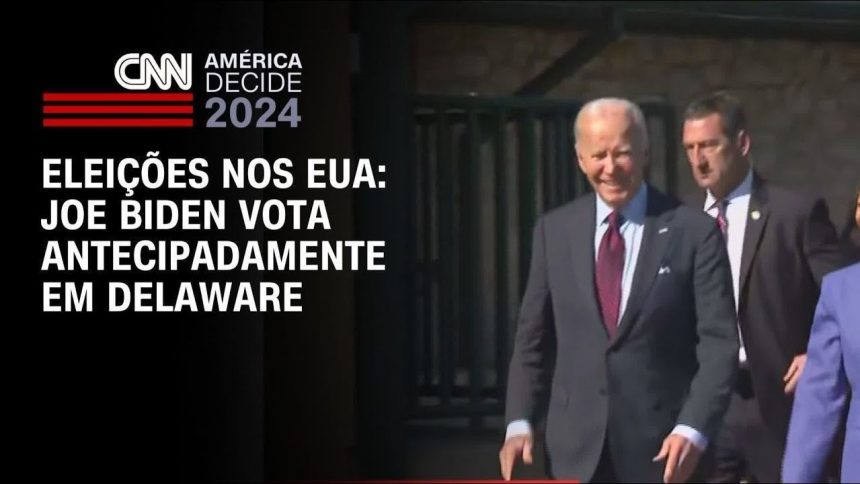 CNN AMÉRICA DECIDE 2024

ELEIÇÕES NOS EUA: JOE BIDEN VOTA ANTECIPADAMENTE EM DELAWARE